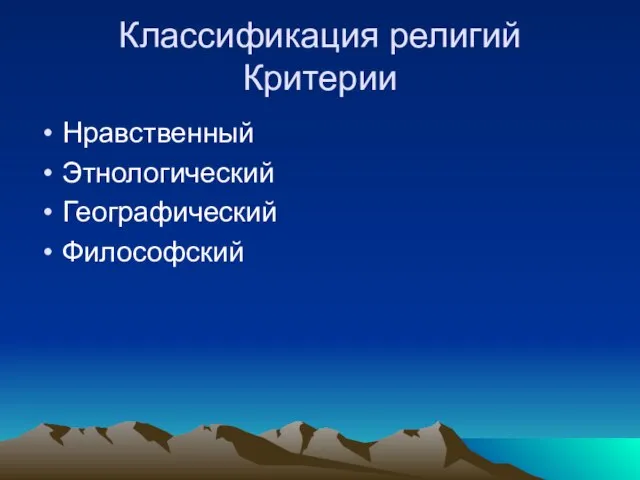 Классификация религий
Критерии

• Нравственный
• Этнологический
• Географический
• Философский